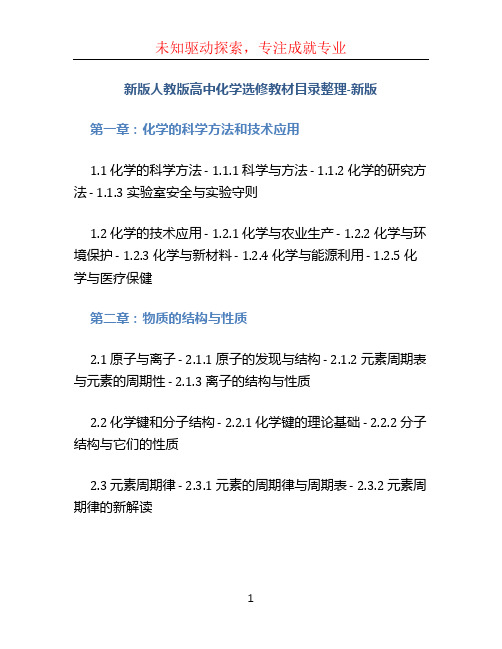 未知驱动探索，专注成就专业

新版人教版高中化学选修教材目录整理-新版

第一章：化学的科学方法和技术应用

1.1 化学的科学方法 - 1.1.1 科学与方法 - 1.1.2 化学的研究方法 - 1.1.3 实验室安全与实验守则

1.2 化学的技术应用 - 1.2.1 化学与农业生产 - 1.2.2 化学与环境保护 - 1.2.3 化学与新材料 - 1.2.4 化学与能源利用 - 1.2.5 化学与医疗保健

第二章：物质的结构与性质

2.1 原子与离子 - 2.1.1 原子的发现与结构 - 2.1.2 元素周期表与元素的周期性 - 2.1.3 离子的结构与性质

2.2 化学键和分子结构 - 2.2.1 化学键的理论基础 - 2.2.2 分子结构与它们的性质

2.3 元素周期律 - 2.3.1 元素的周期律与周期表 - 2.3.2 元素周期律的新解读

1